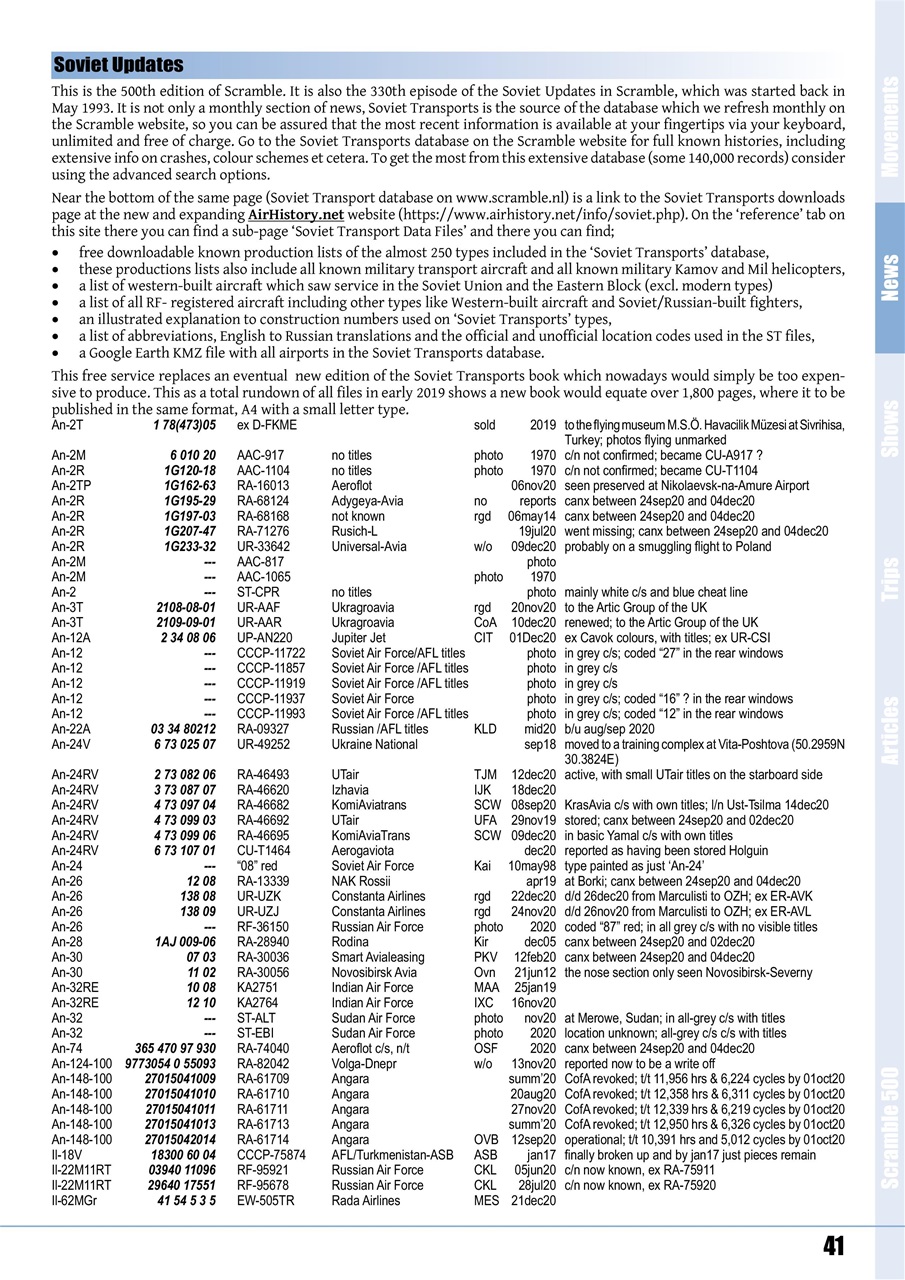 Soviet Updates

This is the 500th edition of Scramble. It is also the 330th episode of the Soviet Updates in Scramble, which was started back in May 1993. It is not only a monthly section of news, Soviet Transports is the source of the database which we refresh monthly on the Scramble website, so you can be assured that the most recent information is available at your fingertips via your keyboard, unlimited and free of charge. Go to the Soviet Transports database on the Scramble website for full known histories, including extensive info on crashes, colour schemes et cetera. To get the most from this extensive database (some 140,000 records) consider using the advanced search options.

Near the bottom of the same page (Soviet Transport database on www.scramble.nl) is a link to the Soviet Transports downloads page at the new and expanding AirHistory.net website (https://www.airhistory.net/info/soviet.php). On the 'reference' tab on this site there you can find a sub-page 'Soviet Transport Data Files' and there you can find;
• free downloadable known production lists of the almost 250 types included in the 'Soviet Transports' database,
• these productions lists also include all known military transport aircraft and all known military Kamov and Mil helicopters,
• a list of western-built aircraft which saw service in the Soviet Union and the Eastern Block (excl. modern types)
• a list of all RF- registered aircraft including other types like Western-built aircraft and Soviet/Russian-built fighters,
• an illustrated explanation to construction numbers used on 'Soviet Transports' types,
• a list of abbreviations, English to Russian translations and the official and unofficial location codes used in the ST files,
• a Google Earth KMZ file with all airports in the Soviet Transports database.

This free service replaces an eventual new edition of the Soviet Transports book which nowadays would simply be too expensive to produce. This as a total rundown of all files in early 2019 shows a new book would equate over 1,800 pages, where it to be published in the same format, A4 with a small letter type.

| | | | | | | |
|---|---|---|---|---|---|---|
| An-2T | 1 78(473)05 | ex D-FKME | | sold | 2019 | to the flying museum M.S.Ö. Havacilik Müzesi at Sivrihisa, Turkey; photos flying unmarked |
| An-2M | 6 010 20 | AAC-917 | no titles | photo | 1970 | c/n not confirmed; became CU-A917 ? |
| An-2R | 1G120-18 | AAC-1104 | no titles | photo | 1970 | c/n not confirmed; became CU-T1104 |
| An-2TP | 1G162-63 | RA-16013 | Aeroflot | | 06nov20 | seen preserved at Nikolaevsk-na-Amure Airport |
| An-2R | 1G195-29 | RA-68124 | Adygeya-Avia | no | reports | canx between 24sep20 and 04dec20 |
| An-2R | 1G197-03 | RA-68168 | not known | rgd | 06may14 | canx between 24sep20 and 04dec20 |
| An-2R | 1G207-47 | RA-71276 | Rusich-L | | 19jul20 | went missing; canx between 24sep20 and 04dec20 |
| An-2R | 1G233-32 | UR-33642 | Universal-Avia | w/o | 09dec20 | probably on a smuggling flight to Poland |
| An-2M | --- | AAC-817 | | | photo | |
| An-2M | --- | AAC-1065 | | photo | 1970 | |
| An-2 | --- | ST-CPR | no titles | | photo | mainly white c/s and blue cheat line |
| An-3T | 2108-08-01 | UR-AAF | Ukragroavia | rgd | 20nov20 | to the Artic Group of the UK |
| An-3T | 2109-09-01 | UR-AAR | Ukragroavia | CoA | 10dec20 | renewed; to the Artic Group of the UK |
| An-12A | 2 34 08 06 | UP-AN220 | Jupiter Jet | CIT | 01Dec20 | ex Cavok colours, with titles; ex UR-CSI |
| An-12 | --- | CCCP-11722 | Soviet Air Force/AFL titles | | photo | in grey c/s; coded "27" in the rear windows |
| An-12 | --- | CCCP-11857 | Soviet Air Force /AFL titles | | photo | in grey c/s |
| An-12 | --- | CCCP-11919 | Soviet Air Force /AFL titles | | photo | in grey c/s |
| An-12 | --- | CCCP-11937 | Soviet Air Force | | photo | in grey c/s; coded "16" ? in the rear windows |
| An-12 | --- | CCCP-11993 | Soviet Air Force /AFL titles | | photo | in grey c/s; coded "12" in the rear windows |
| An-22A | 03 34 80212 | RA-09327 | Russian /AFL titles | KLD | mid20 | b/u aug/sep 2020 |
| An-24V | 6 73 025 07 | UR-49252 | Ukraine National | | sep18 | moved to a training complex at Vita-Poshtova (50.2959N 30.3824E) |
| An-24RV | 2 73 082 06 | RA-46493 | UTair | TJM | 12dec20 | active, with small UTair titles on the starboard side |
| An-24RV | 3 73 087 07 | RA-46620 | Izhavia | IJK | 18dec20 | |
| An-24RV | 4 73 097 04 | RA-46682 | KomiAviatrans | SCW | 08sep20 | KrasAvia c/s with own titles; l/n Ust-Tsilma 14dec20 |
| An-24RV | 4 73 099 03 | RA-46692 | UTair | UFA | 29nov19 | stored; canx between 24sep20 and 02dec20 |
| An-24RV | 4 73 099 06 | RA-46695 | KomiAviaTrans | SCW | 09dec20 | in basic Yamal c/s with own titles |
| An-24RV | 6 73 107 01 | CU-T1464 | Aerogaviota | | dec20 | reported as having been stored Holguin |
| An-24 | --- | "08" red | Soviet Air Force | Kai | 10may98 | type painted as just 'An-24' |
| An-26 | 12 08 | RA-13339 | NAK Rossii | | apr19 | at Borki; canx between 24sep20 and 04dec20 |
| An-26 | 138 08 | UR-UZK | Constanta Airlines | rgd | 22dec20 | d/d 26dec20 from Marculisti to OZH; ex ER-AVK |
| An-26 | 138 09 | UR-UZJ | Constanta Airlines | rgd | 24nov20 | d/d 26nov20 from Marculisti to OZH; ex ER-AVL |
| An-26 | --- | RF-36150 | Russian Air Force | photo | 2020 | coded "87" red; in all grey c/s with no visible titles |
| An-28 | 1AJ 009-06 | RA-28940 | Rodina | Kir | dec05 | canx between 24sep20 and 02dec20 |
| An-30 | 07 03 | RA-30036 | Smart Avialeasing | PKV | 12feb20 | canx between 24sep20 and 04dec20 |
| An-30 | 11 02 | RA-30056 | Novosibirsk Avia | Ovn | 21jun12 | the nose section only seen Novosibirsk-Severny |
| An-32RE | 10 08 | KA2751 | Indian Air Force | MAA | 25jan19 | |
| An-32RE | 12 10 | KA2764 | Indian Air Force | IXC | 16nov20 | |
| An-32 | --- | ST-ALT | Sudan Air Force | photo | nov20 | at Merowe, Sudan; in all-grey c/s with titles |
| An-32 | --- | ST-EBI | Sudan Air Force | photo | 2020 | location unknown; all-grey c/s c/s with titles |
| An-74 | 365 470 97 930 | RA-74040 | Aeroflot c/s, n/t | OSF | 2020 | canx between 24sep20 and 04dec20 |
| An-124-100 | 9773054 0 55093 | RA-82042 | Volga-Dnepr | w/o | 13nov20 | reported now to be a write off |
| An-148-100 | 27015041009 | RA-61709 | Angara | | summ'20 | CofA revoked; t/t 11,956 hrs & 6,224 cycles by 01oct20 |
| An-148-100 | 27015041010 | RA-61710 | Angara | | 20aug20 | CofA revoked; t/t 12,358 hrs & 6,311 cycles by 01oct20 |
| An-148-100 | 27015041011 | RA-61711 | Angara | | 27nov20 | CofA revoked; t/t 12,339 hrs & 6,219 cycles by 01oct20 |
| An-148-100 | 27015041013 | RA-61713 | Angara | | summ'20 | CofA revoked; t/t 12,950 hrs & 6,326 cycles by 01oct20 |
| An-148-100 | 27015042014 | RA-61714 | Angara | OVB | 12sep20 | operational; t/t 10,391 hrs and 5,012 cycles by 01oct20 |
| Il-18V | 18300 60 04 | CCCP-75874 | AFL/Turkmenistan-ASB | ASB | jan17 | finally broken up and by jan17 just pieces remain |
| Il-22M11RT | 03940 11096 | RF-95921 | Russian Air Force | CKL | 05jun20 | c/n now known, ex RA-75911 |
| Il-22M11RT | 29640 17551 | RF-95678 | Russian Air Force | CKL | 28jul20 | c/n now known, ex RA-75920 |
| Il-62MGr | 41 54 5 3 5 | EW-505TR | Rada Airlines | MES | 21dec20 | |

Movements
News
Shows
Trips
Articles
Scramble 500

41